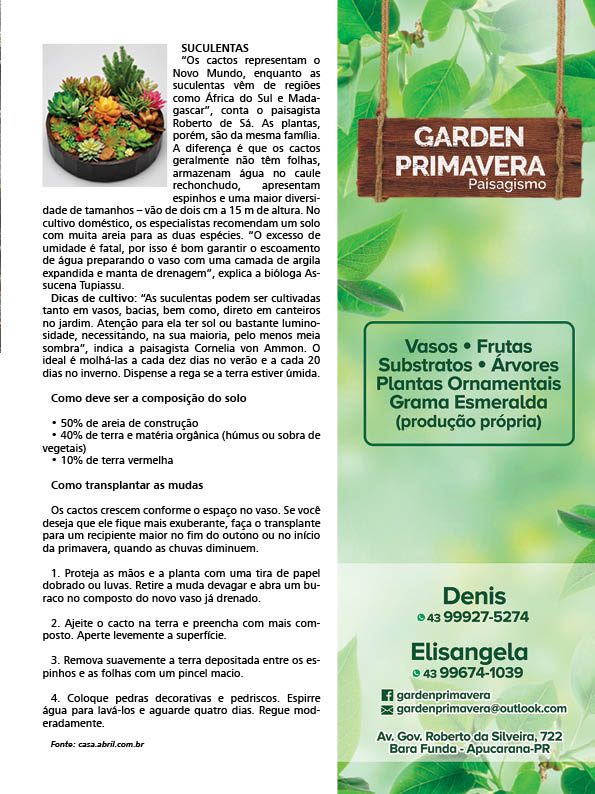 SUCULENTAS

"Os cactos representam o Novo Mundo, enquanto as suculentas vêm de regiões como África do Sul e Madagascar", conta o paisagista Roberto de Sá. As plantas, porém, são da mesma família. A diferença é que os cactos geralmente não têm folhas, armazenam água no caule rechonchudo, apresentam espinhos e uma maior diversidade de tamanhos – vão de dois cm a 15 m de altura. No cultivo doméstico, os especialistas recomendam um solo com muita areia para as duas espécies. "O excesso de umidade é fatal, por isso é bom garantir o escoamento de água preparando o vaso com uma camada de argila expandida e manta de drenagem", explica a bióloga Assucena Tupiassu.

Dicas de cultivo: "As suculentas podem ser cultivadas tanto em vasos, bacias, bem como, direto em canteiros no jardim. Atenção para ela ter sol ou bastante luminosidade, necessitando, na sua maioria, pelo menos meia sombra", indica a paisagista Cornelia von Ammon. O ideal é molhá-las a cada dez dias no verão e a cada 20 dias no inverno. Dispense a rega se a terra estiver úmida.

Como deve ser a composição do solo

• 50% de areia de construção
• 40% de terra e matéria orgânica (húmus ou sobra de vegetais)
• 10% de terra vermelha

Como transplantar as mudas

Os cactos crescem conforme o espaço no vaso. Se você deseja que ele fique mais exuberante, faça o transplante para um recipiente maior no fim do outono ou no início da primavera, quando as chuvas diminuem.

1. Proteja as mãos e a planta com uma tira de papel dobrado ou luvas. Retire a muda devagar e abra um buraco no composto do novo vaso já drenado.

2. Ajeite o cacto na terra e preencha com mais composto. Aperte levemente a superfície.

3. Remova suavemente a terra depositada entre os espinhos e as folhas com um pincel macio.

4. Coloque pedras decorativas e pedriscos. Espirre água para lavá-los e aguarde quatro dias. Regue moderadamente.

Fonte: casa.abril.com.br

GARDEN PRIMAVERA
Paisagismo

Vasos • Frutas
Substratos • Árvores
Plantas Ornamentais
Grama Esmeralda
(produção própria)

Denis
43 99927-5274

Elisangela
43 99674-1039

gardenprimavera
gardenprimavera@outlook.com

Av. Gov. Roberto da Silveira, 722
Bara Funda - Apucarana-PR